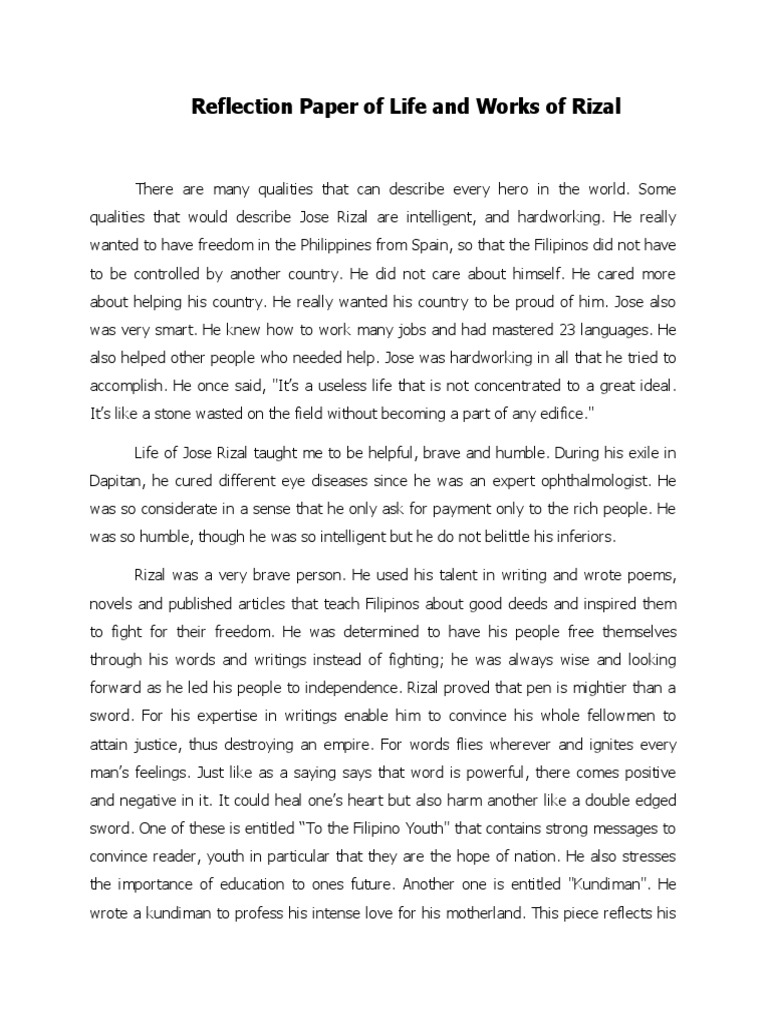 Reflection Paper of Life and Works of Rizal

There are many qualities that can describe every hero in the world. Some qualities that would describe Jose Rizal are intelligent, and hardworking. He really wanted to have freedom in the Philippines from Spain, so that the Filipinos did not have to be controlled by another country. He did not care about himself. He cared more about helping his country. He really wanted his country to be proud of him. Jose also was very smart. He knew how to work many jobs and had mastered 23 languages. He also helped other people who needed help. Jose was hardworking in all that he tried to accomplish. He once said, "It's a useless life that is not concentrated to a great ideal. It's like a stone wasted on the field without becoming a part of any edifice."

Life of Jose Rizal taught me to be helpful, brave and humble. During his exile in Dapitan, he cured different eye diseases since he was an expert ophthalmologist. He was so considerate in a sense that he only ask for payment only to the rich people. He was so humble, though he was so intelligent but he do not belittle his inferiors.

Rizal was a very brave person. He used his talent in writing and wrote poems, novels and published articles that teach Filipinos about good deeds and inspired them to fight for their freedom. He was determined to have his people free themselves through his words and writings instead of fighting; he was always wise and looking forward as he led his people to independence. Rizal proved that pen is mightier than a sword. For his expertise in writings enable him to convince his whole fellowmen to attain justice, thus destroying an empire. For words flies wherever and ignites every man's feelings. Just like as a saying says that word is powerful, there comes positive and negative in it. It could heal one's heart but also harm another like a double edged sword. One of these is entitled "To the Filipino Youth" that contains strong messages to convince reader, youth in particular that they are the hope of nation. He also stresses the importance of education to ones future. Another one is entitled "Kundiman". He wrote a kundiman to profess his intense love for his motherland. This piece reflects his